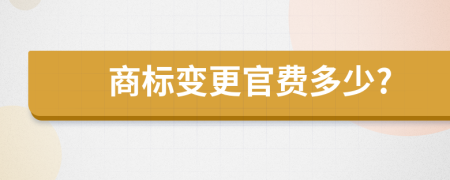 商标变更官费多少?